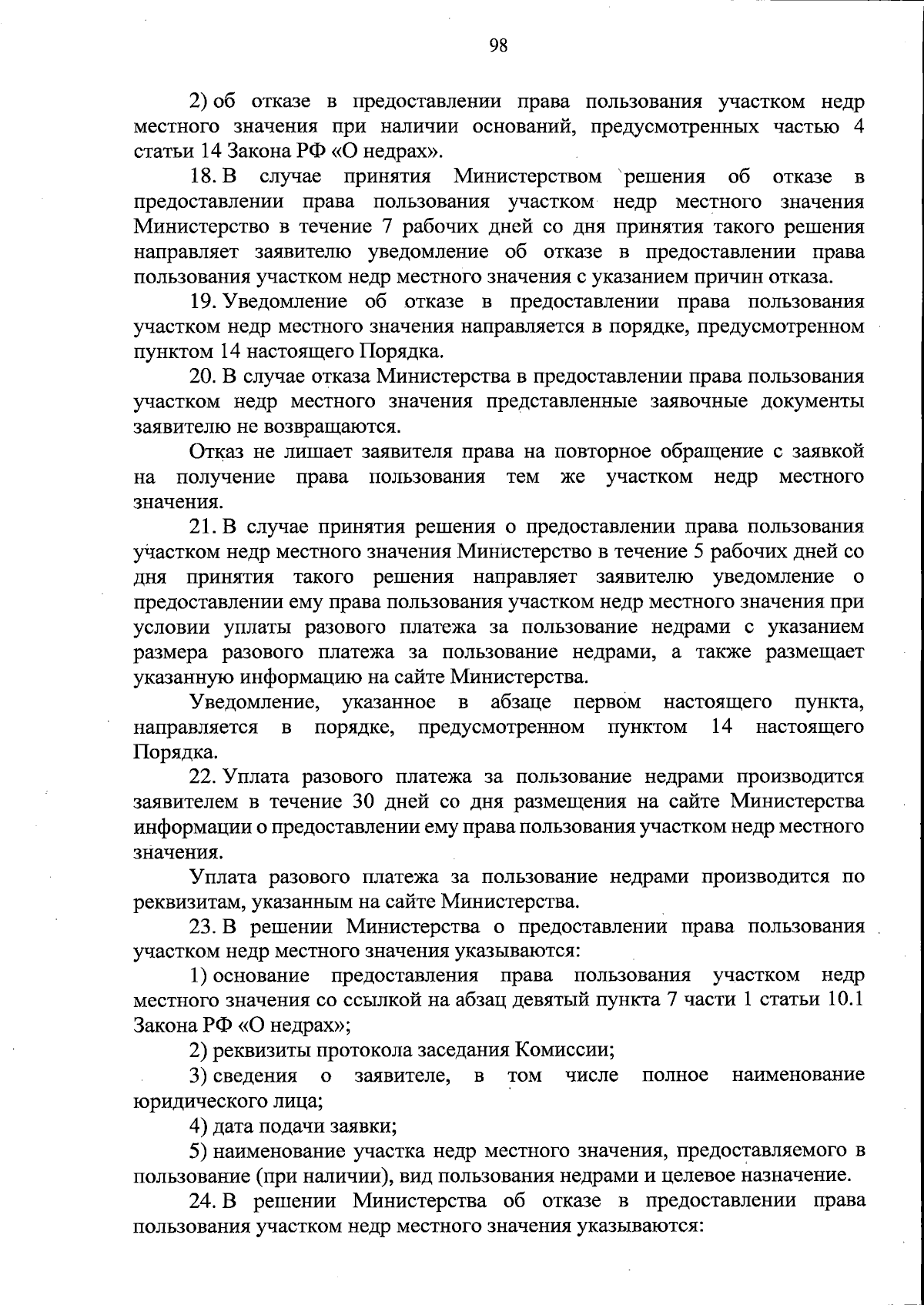 98

2) об отказе в предоставлении права пользования участком недр местного значения при наличии оснований, предусмотренных частью 4 статьи 14 Закона РФ «О недрах».

18. В случае принятия Министерством решения об отказе в предоставлении права пользования участком недр местного значения Министерство в течение 7 рабочих дней со дня принятия такого решения направляет заявителю уведомление об отказе в предоставлении права пользования участком недр местного значения с указанием причин отказа.

19. Уведомление об отказе в предоставлении права пользования участком недр местного значения направляется в порядке, предусмотренном пунктом 14 настоящего Порядка.

20. В случае отказа Министерства в предоставлении права пользования участком недр местного значения представленные заявочные документы заявителю не возвращаются.

Отказ не лишает заявителя права на повторное обращение с заявкой на получение права пользования тем же участком недр местного значения.

21. В случае принятия решения о предоставлении права пользования участком недр местного значения Министерство в течение 5 рабочих дней со дня принятия такого решения направляет заявителю уведомление о предоставлении ему права пользования участком недр местного значения при условии уплаты разового платежа за пользование недрами с указанием размера разового платежа за пользование недрами, а также размещает указанную информацию на сайте Министерства.

Уведомление, указанное в абзаце первом настоящего пункта, направляется в порядке, предусмотренном пунктом 14 настоящего Порядка.

22. Уплата разового платежа за пользование недрами производится заявителем в течение 30 дней со дня размещения на сайте Министерства информации о предоставлении ему права пользования участком недр местного значения.

Уплата разового платежа за пользование недрами производится по реквизитам, указанным на сайте Министерства.

23. В решении Министерства о предоставлении права пользования участком недр местного значения указываются:

1) основание предоставления права пользования участком недр местного значения со ссылкой на абзац девятый пункта 7 части 1 статьи 10.1 Закона РФ «О недрах»;

2) реквизиты протокола заседания Комиссии;

3) сведения о заявителе, в том числе полное наименование юридического лица;

4) дата подачи заявки;

5) наименование участка недр местного значения, предоставляемого в пользование (при наличии), вид пользования недрами и целевое назначение.

24. В решении Министерства об отказе в предоставлении права пользования участком недр местного значения указываются: